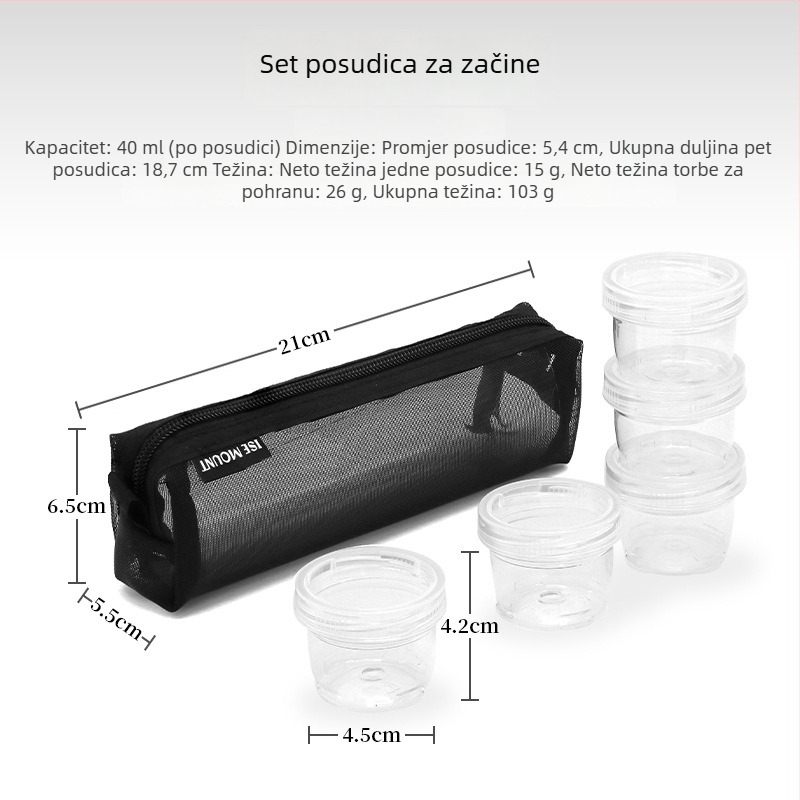 Set posudica za začine

Kapacitet: 40 ml (po posudici) Dimenzije: Promjer posudice: 5,4 cm, Ukupna duljina pet posudica: 18,7 cm Težina: Neto težina jedne posudice: 15 g, Neto težina torbe za pohranu: 26 g, Ukupna težina: 103 g

21cm

ISE MOUNT

6.5cm

5.5cm

4.2cm

4.5cm